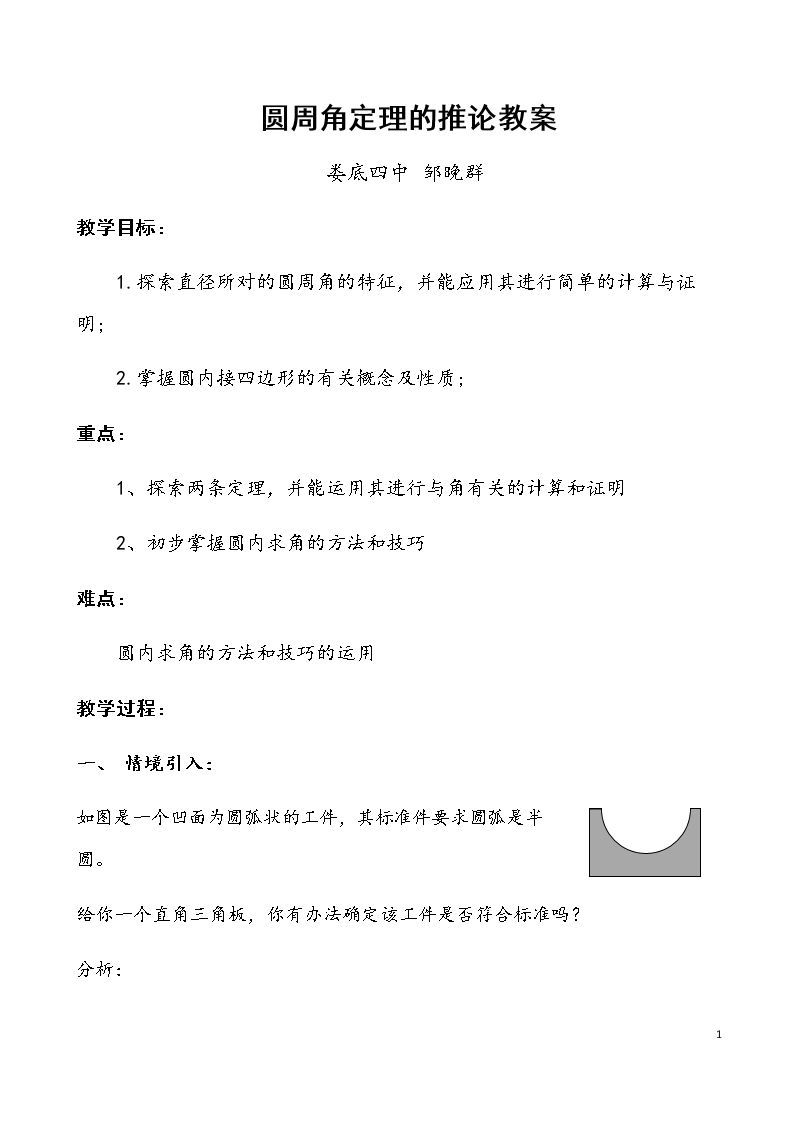 圆周角定理的推论教案

娄底四中 邹晚群

教学目标：

1.探索直径所对的圆周角的特征，并能应用其进行简单的计算与证明；

2.掌握圆内接四边形的有关概念及性质；

重点：

1、探索两条定理，并能运用其进行与角有关的计算和证明

2、初步掌握圆内求角的方法和技巧

难点：

圆内求角的方法和技巧的运用

教学过程：

一、 情境引入：

如图是一个凹面为圆弧状的工件，其标准件要求圆弧是半圆。

给你一个直角三角板，你有办法确定该工件是否符合标准吗？

分析：

1